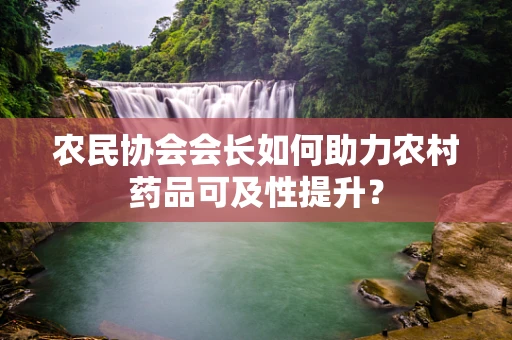 农民协会会长如何助力农村药品可及性提升？